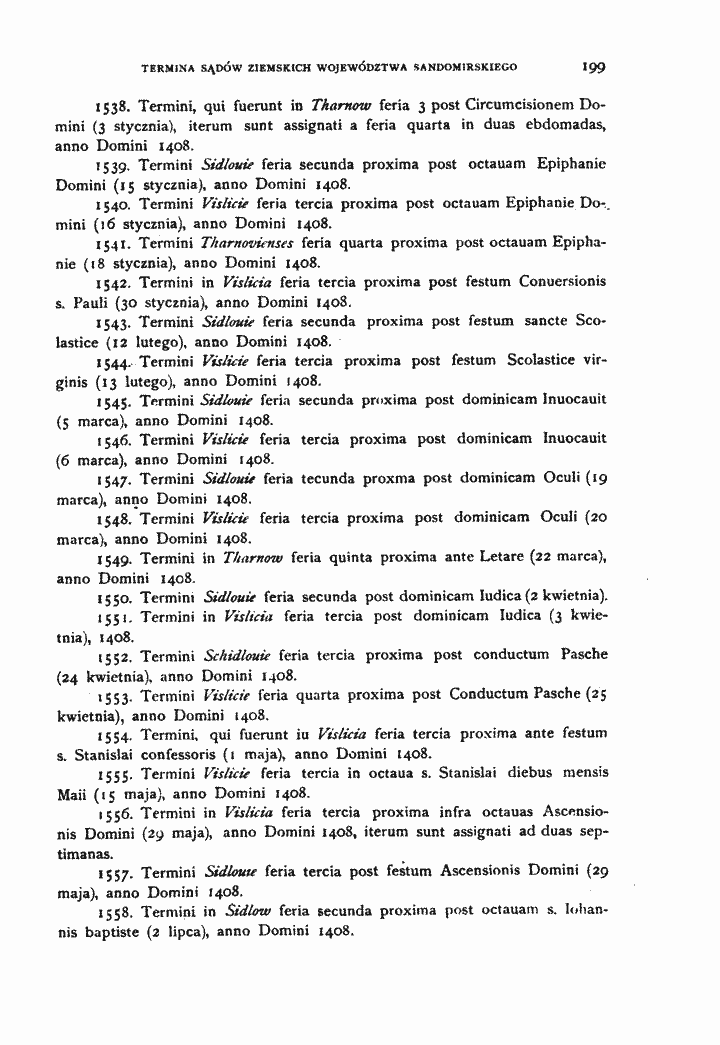 TERMINA SĄDÓW ZIEMSKICH WOJEWÓDZTWA SANDOMIRSKIEGO 199

1538. Termini, qui fuerunt in Tharnow feria 3 post Circumcisionem Domini (3 stycznia), iterum sunt assignati a feria quarta in duas ebdomadas, anno Domini 1408.

1539. Termini Sidlouie feria secunda proxima post octauam Epiphanie Domini (15 stycznia), anno Domini 1408.

1540. Termini Vislicie feria tercia proxima post octauam Epiphanie Domini (16 stycznia), anno Domini 1408.

1541. Termini Tharnovienses feria quarta proxima post octauam Epiphanie (18 stycznia), anno Domini 1408.

1542. Termini in Vislicia feria tercia proxima post festum Conuersionis s. Pauli (30 stycznia), anno Domini 1408.

1543. Termini Sidlouie feria secunda proxima post festum sancte Scolastice (12 lutego), anno Domini 1408.

1544. Termini Vislicie feria tercia proxima post festum Scolastice virginis (13 lutego), anno Domini 1408.

1545. Termini Sidlouie feria secunda proxima post dominicam Inuocauit (5 marca), anno Domini 1408.

1546. Termini Vislicie feria tercia proxima post dominicam Inuocauit (6 marca), anno Domini 1408.

1547. Termini Sidlouie feria tecunda proxma post dominicam Oculi (19 marca), anno Domini 1408.

1548. Termini Vislicie feria tercia proxima post dominicam Oculi (20 marca), anno Domini 1408.

1549. Termini in Tharnow feria quinta proxima ante Letare (22 marca), anno Domini 1408.

1550. Termini Sidlouie feria secunda post dominicam Iudica (2 kwietnia).

1551. Termini in Vislicia feria tercia post dominicam Iudica (3 kwietnia), 1408.

1552. Termini Schidlouie feria tercia proxima post conductum Pasche (24 kwietnia), anno Domini 1408.

1553. Termini Vislicie feria quarta proxima post Conductum Pasche (25 kwietnia), anno Domini 1408.

1554. Termini, qui fuerunt iu Vislicia feria tercia proxima ante festum s. Stanislai confessoris (1 maja), anno Domini 1408.

1555. Termini Vislicie feria tercia in octaua s. Stanislai diebus mensis Maii (15 maja), anno Domini 1408.

1556. Termini in Vislicia feria tercia proxima infra octauas Ascensionis Domini (29 maja), anno Domini 1408, iterum sunt assignati ad duas septimanas.

1557. Termini Sidlouie feria tercia post festum Ascensionis Domini (29 maja), anno Domini 1408.

1558. Termini in Sidlow feria secunda proxima post octauam s. Iohannis baptiste (2 lipca), anno Domini 1408.